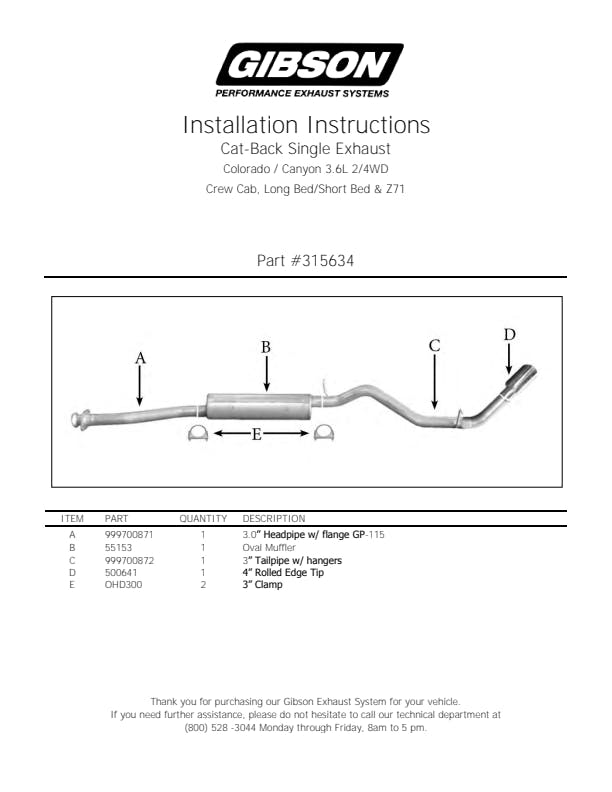 GIBSON
PERFORMANCE EXHAUST SYSTEMS

Installation Instructions
Cat-Back Single Exhaust
Colorado / Canyon 3.6L 2/4WD
Crew Cab, Long Bed/Short Bed & Z71

Part #315634

A B C D E

| ITEM | PART | QUANTITY | DESCRIPTION |
|---|---|---|---|
| A | 999700871 | 1 | 3.0" Headpipe w/ flange GP-115 |
| B | 55153 | 1 | Oval Muffler |
| C | 999700872 | 1 | 3" Tailpipe w/ hangers |
| D | 500641 | 1 | 4" Rolled Edge Tip |
| E | OHD300 | 2 | 3" Clamp |

Thank you for purchasing our Gibson Exhaust System for your vehicle.
If you need further assistance, please do not hesitate to call our technical department at (800) 528 -3044 Monday through Friday, 8am to 5 pm.